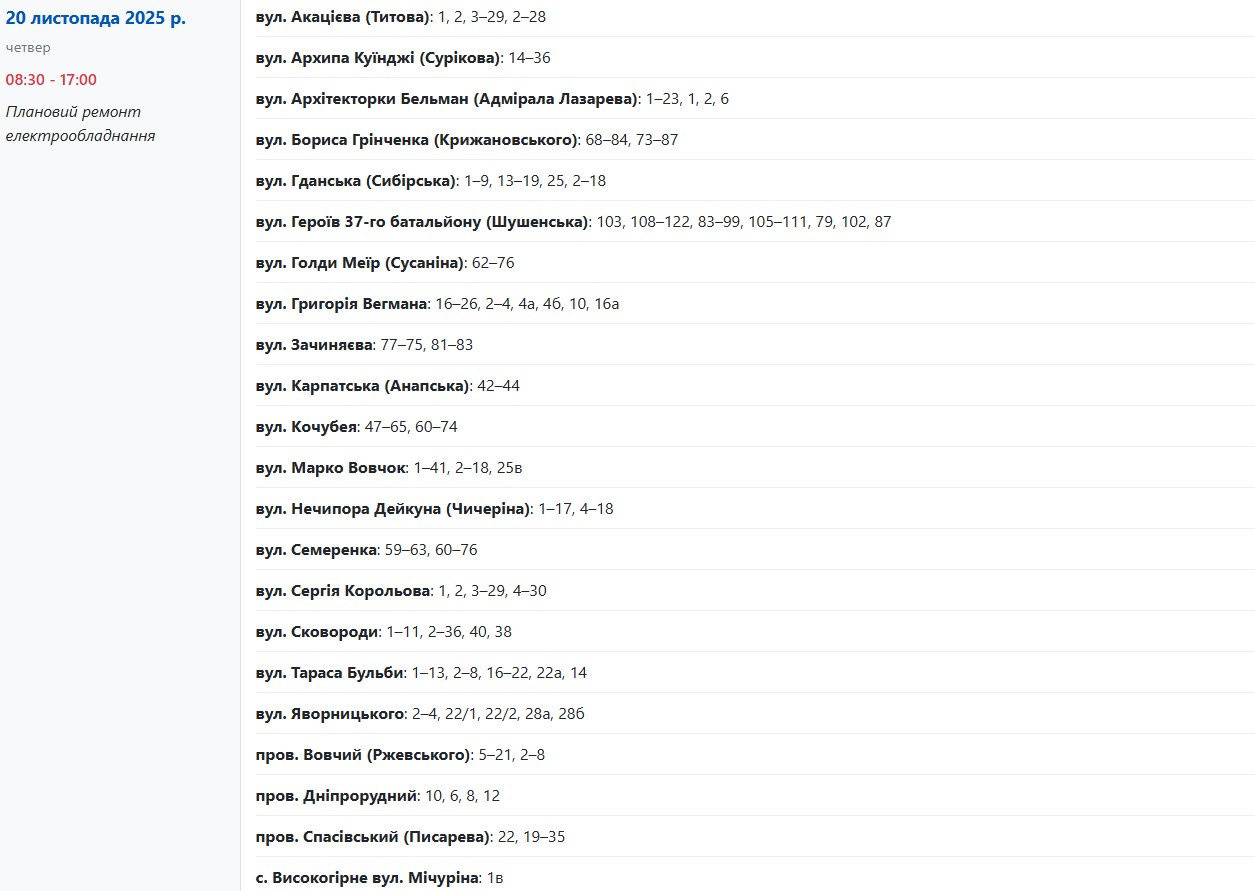 20 листопада 2025 р.

четвер

08:30 - 17:00

Плановий ремонт електрообладнання

вул. Акацієва (Титова): 1, 2, 3–29, 2–28

вул. Архипа Куїнджі (Сурікова): 14–36

вул. Архітекторки Бельман (Адмірала Лазарева): 1–23, 1, 2, 6

вул. Бориса Грінченка (Крижановського): 68–84, 73–87

вул. Гданська (Сибірська): 1–9, 13–19, 25, 2–18

вул. Героїв 37-го батальйону (Шушенська): 103, 108–122, 83–99, 105–111, 79, 102, 87

вул. Голди Меїр (Сусаніна): 62–76

вул. Григорія Вегмана: 16–26, 2–4, 4а, 4б, 10, 16а

вул. Зачиняєва: 77–75, 81–83

вул. Карпатська (Анапська): 42–44

вул. Кочубея: 47–65, 60–74

вул. Марко Вовчок: 1–41, 2–18, 25в

вул. Нечипора Дейкуна (Чичеріна): 1–17, 4–18

вул. Семеренка: 59–63, 60–76

вул. Сергія Корольова: 1, 2, 3–29, 4–30

вул. Сковороди: 1–11, 2–36, 40, 38

вул. Тараса Бульби: 1–13, 2–8, 16–22, 22а, 14

вул. Яворницького: 2–4, 22/1, 22/2, 28а, 28б

пров. Вовчий (Ржевського): 5–21, 2–8

пров. Дніпрорудний: 10, 6, 8, 12

пров. Спасівський (Писарева): 22, 19–35

с. Високогірне вул. Мічуріна: 1в